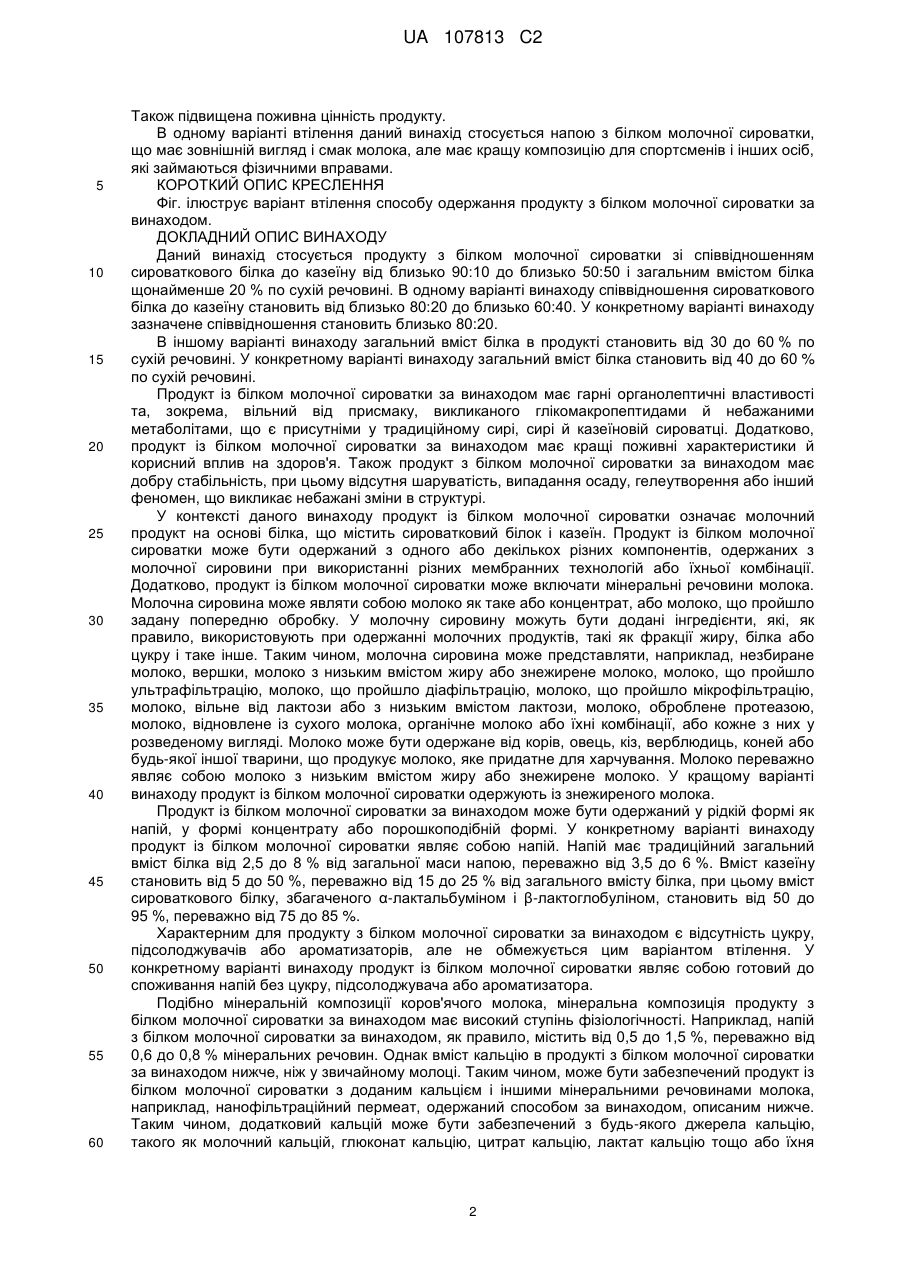 UA 107813 C2

Також підвищена поживна цінність продукту.

В одному варіанті втілення даний винахід стосується напою з білком молочної сироватки, що має зовнішній вигляд і смак молока, але має кращу композицію для спортсменів і інших осіб, які займаються фізичними вправами.

5 КОРОТКИЙ ОПИС КРЕСЛЕННЯ

Фіг. ілюструє варіант втілення способу одержання продукту з білком молочної сироватки за винаходом.

ДОКЛАДНИЙ ОПИС ВИНАХОДУ

Даний винахід стосується продукту з білком молочної сироватки зі співвідношенням 10 сироваткового білка до казеїну від близько 90:10 до близько 50:50 і загальним вмістом білка щонайменше 20 % по сухій речовині. В одному варіанті винаходу співвідношення сироваткового білка до казеїну становить від близько 80:20 до близько 60:40. У конкретному варіанті винаходу зазначене співвідношення становить близько 80:20.

В іншому варіанті винаходу загальний вміст білка в продукті становить від 30 до 60 % по 15 сухій речовині. У конкретному варіанті винаходу загальний вміст білка становить від 40 до 60 % по сухій речовині.

Продукт із білком молочної сироватки за винаходом має гарні органолептичні властивості та, зокрема, вільний від присмаку, викликаного глікомакропептидами й небажаними метаболітами, що є присутніми у традиційному сирі, сирі й казеїновій сироватці. Додатково, 20 продукт із білком молочної сироватки за винаходом має кращі поживні характеристики й корисний вплив на здоров'я. Також продукт з білком молочної сироватки за винаходом має добру стабільність, при цьому відсутня шаруватість, випадання осаду, гелеутворення або інший феномен, що викликає небажані зміни в структурі.

У контексті даного винаходу продукт із білком молочної сироватки означає молочний 25 продукт на основі білка, що містить сироватковий білок і казеїн. Продукт із білком молочної сироватки може бути одержаний з одного або декількох різних компонентів, одержаних з молочної сировини при використанні різних мембранних технологій або їхньої комбінації. Додатково, продукт із білком молочної сироватки може включати мінеральні речовини молока. Молочна сировина може являти собою молоко як таке або концентрат, або молоко, що пройшло 30 задану попередню обробку. У молочну сировину можуть бути додані інгредієнти, які, як правило, використовують при одержанні молочних продуктів, такі як фракції жиру, білка або цукру і таке інше. Таким чином, молочна сировина може представляти, наприклад, незбиране молоко, вершки, молоко з низьким вмістом жиру або знежирене молоко, молоко, що пройшло ультрафільтрацію, молоко, що пройшло діафільтрацію, молоко, що пройшло мікрофільтрацію, 35 молоко, вільне від лактози або з низьким вмістом лактози, молоко, оброблене протеазою, молоко, відновлене із сухого молока, органічне молоко або їхні комбінації, або кожне з них у розведеному вигляді. Молоко може бути одержане від корів, овець, кіз, верблюдиць, коней або будь-якої іншої тварини, що продукує молоко, яке придатне для харчування. Молоко переважно являє собою молоко з низьким вмістом жиру або знежирене молоко. У кращому варіанті 40 винаходу продукт із білком молочної сироватки одержують із знежиреного молока.

Продукт із білком молочної сироватки за винаходом може бути одержаний у рідкій формі як напій, у формі концентрату або порошкоподібній формі. У конкретному варіанті винаходу продукт із білком молочної сироватки являє собою напій. Напій має традиційний загальний вміст білка від 2,5 до 8 % від загальної маси напою, переважно від 3,5 до 6 %. Вміст казеїну 45 становить від 5 до 50 %, переважно від 15 до 25 % від загального вмісту білка, при цьому вміст сироваткового білку, збагаченого α-лактальбуміном і β-лактоглобуліном, становить від 50 до 95 %, переважно від 75 до 85 %.

Характерним для продукту з білком молочної сироватки за винаходом є відсутність цукру, підсолоджувачів або ароматизаторів, але не обмежується цим варіантом втілення. У 50 конкретному варіанті винаходу продукт із білком молочної сироватки являє собою готовий до споживання напій без цукру, підсолоджувача або ароматизатора.

Подібно мінеральній композиції коров'ячого молока, мінеральна композиція продукту з білком молочної сироватки за винаходом має високий ступінь фізіологічності. Наприклад, напій з білком молочної сироватки за винаходом, як правило, містить від 0,5 до 1,5 %, переважно від 55 0,6 до 0,8 % мінеральних речовин. Однак вміст кальцію в продукті з білком молочної сироватки за винаходом нижче, ніж у звичайному молоці. Таким чином, може бути забезпечений продукт із білком молочної сироватки з доданим кальцієм і іншими мінеральними речовинами молока, наприклад, нанофільтраційний пермеат, одержаний способом за винаходом, описаним нижче. Таким чином, додатковий кальцій може бути забезпечений з будь-якого джерела кальцію, 60 такого як молочний кальцій, глюконат кальцію, цитрат кальцію, лактат кальцію тощо або їхня

2